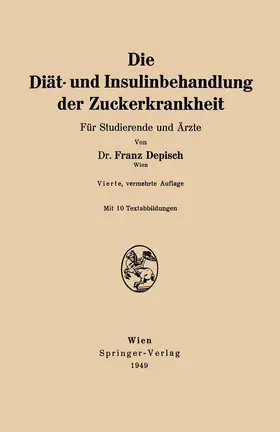 Die
Diät- und Insulinbehandlung
der Zuckerkrankheit

Für Studierende und Ärzte

Von

Dr. Franz Depisch
Wien

Vierte, vermehrte Auflage

Mit 10 Textabbildungen

Wien
Springer-Verlag
1949